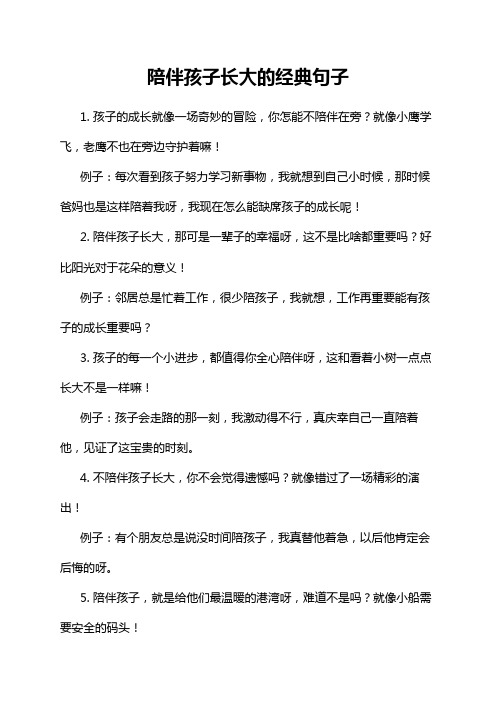 陪伴孩子长大的经典句子

1. 孩子的成长就像一场奇妙的冒险，你怎能不陪伴在旁？就像小鹰学飞，老鹰不也在旁边守护着嘛！

例子：每次看到孩子努力学习新事物，我就想到自己小时候，那时候爸妈也是这样陪着我呀，我现在怎么能缺席孩子的成长呢！

2. 陪伴孩子长大，那可是一辈子的幸福呀，这不是比啥都重要吗？好比阳光对于花朵的意义！

例子：邻居总是忙着工作，很少陪孩子，我就想，工作再重要能有孩子的成长重要吗？

3. 孩子的每一个小进步，都值得你全心陪伴呀，这和看着小树一点点长大不是一样嘛！

例子：孩子会走路的那一刻，我激动得不行，真庆幸自己一直陪着他，见证了这宝贵的时刻。

4. 不陪伴孩子长大，你不会觉得遗憾吗？就像错过了一场精彩的演出！

例子：有个朋友总是说没时间陪孩子，我真替他着急，以后他肯定会后悔的呀。

5. 陪伴孩子，就是给他们最温暖的港湾呀，难道不是吗？就像小船需要安全的码头！